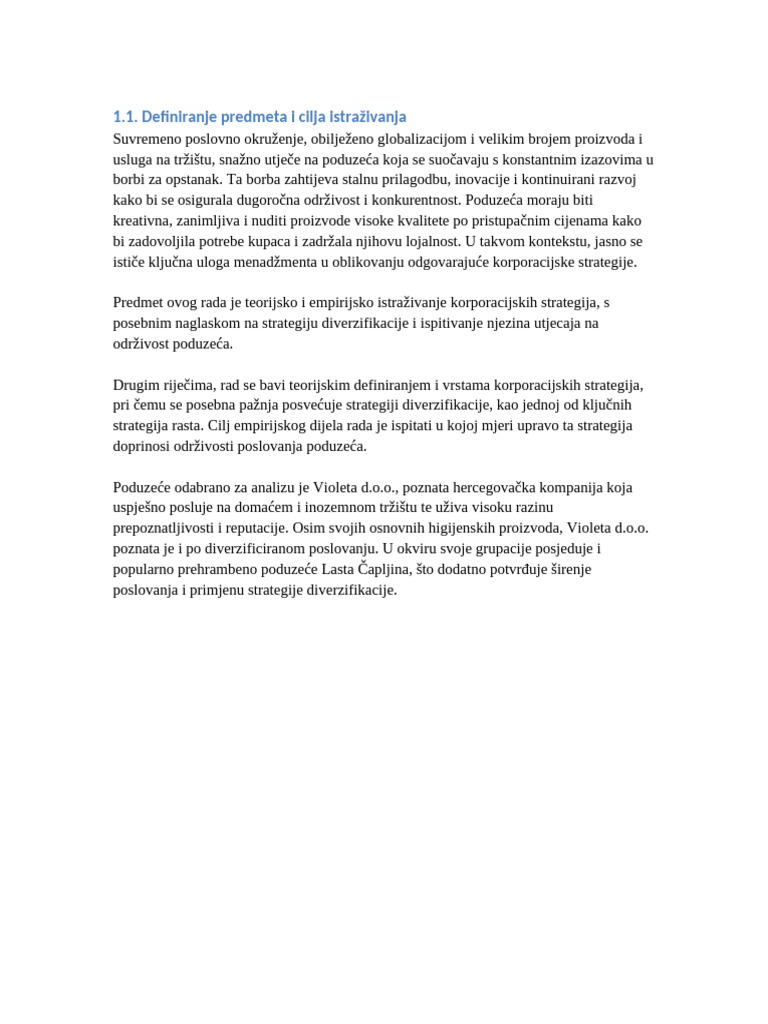 1.1. Definiranje predmeta i cilja istraživanja
Suvremeno poslovno okruženje, obilježeno globalizacijom i velikim brojem proizvoda i usluga na tržištu, snažno utječe na poduzeća koja se suočavaju s konstantnim izazovima u borbi za opstanak. Ta borba zahtijeva stalnu prilagodbu, inovacije i kontinuirani razvoj kako bi se osigurala dugoročna održivost i konkurentnost. Poduzeća moraju biti kreativna, zanimljiva i nuditi proizvode visoke kvalitete po pristupačnim cijenama kako bi zadovoljila potrebe kupaca i zadržala njihovu lojalnost. U takvom kontekstu, jasno se ističe ključna uloga menadžmenta u oblikovanju odgovarajuće korporacijske strategije.

Predmet ovog rada je teorijsko i empirijsko istraživanje korporacijskih strategija, s posebnim naglaskom na strategiju diverzifikacije i ispitivanje njezina utjecaja na održivost poduzeća.

Drugim riječima, rad se bavi teorijskim definiranjem i vrstama korporacijskih strategija, pri čemu se posebna pažnja posvećuje strategiji diverzifikacije, kao jednoj od ključnih strategija rasta. Cilj empirijskog dijela rada je ispitati u kojoj mjeri upravo ta strategija doprinosi održivosti poslovanja poduzeća.

Poduzeće odabrano za analizu je Violeta d.o.o., poznata hercegovačka kompanija koja uspješno posluje na domaćem i inozemnom tržištu te uživa visoku razinu prepoznatljivosti i reputacije. Osim svojih osnovnih higijenskih proizvoda, Violeta d.o.o. poznata je i po diverzificiranom poslovanju. U okviru svoje grupacije posjeduje i popularno prehrambeno poduzeće Lasta Čapljina, što dodatno potvrđuje širenje poslovanja i primjenu strategije diverzifikacije.